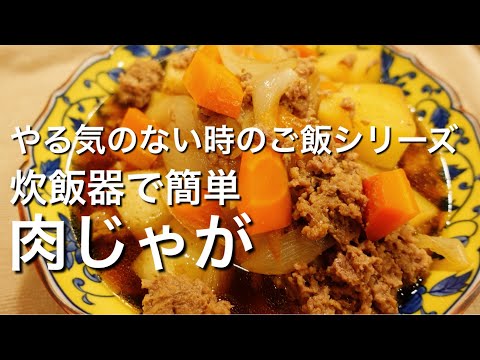 やる気のない時のご飯シリーズ
炊飯器で簡単
肉じゃが